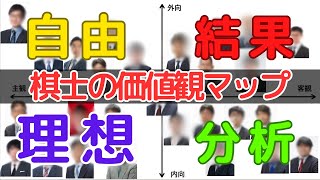 外向

自由

結果

主観

棋士の価値観マップ

客観

理想

分析

内向